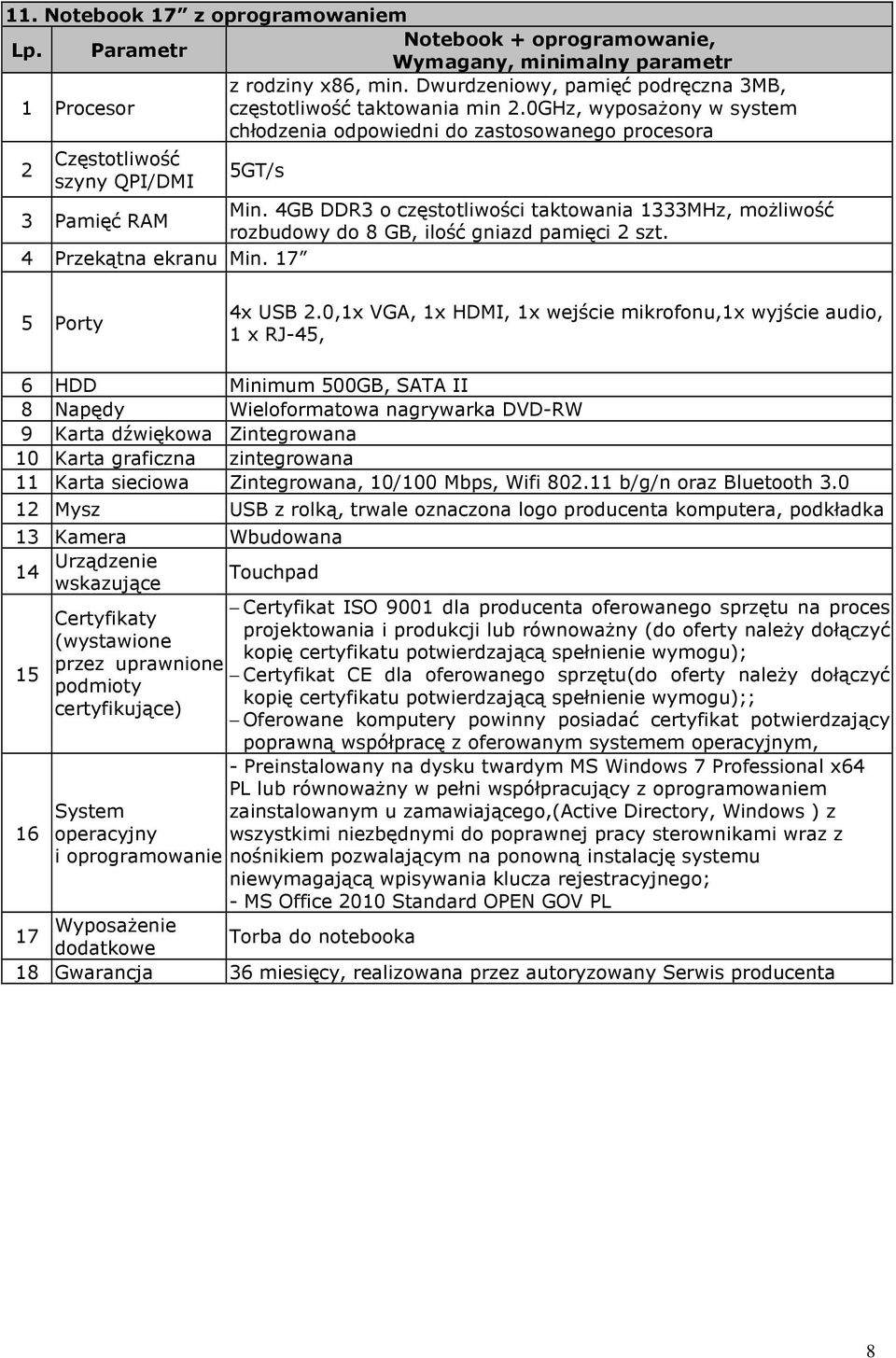 11. Notebook 17” z oprogramowaniem

| Lp. | Parametr | Notebook + oprogramowanie, Wymagany, minimalny parametr |
|---|---|---|
| 1 | Procesor | z rodziny x86, min. Dwurdzeniowy, pamięć podręczna 3MB, częstotliwość taktowania min 2.0GHz, wyposażony w system chłodzenia odpowiedni do zastosowanego procesora |
| 2 | Częstotliwość szyny QPI/DMI | 5GT/s |
| 3 | Pamięć RAM | Min. 4GB DDR3 o częstotliwości taktowania 1333MHz, możliwość rozbudowy do 8 GB, ilość gniazd pamięci 2 szt. |
| 4 | Przekątna ekranu | Min. 17” |
| 5 | Porty | 4x USB 2.0,1x VGA, 1x HDMI, 1x wejście mikrofonu,1x wyjście audio, 1 x RJ-45, |
| 6 | HDD | Minimum 500GB, SATA II |
| 8 | Napędy | Wieloformatowa nagrywarka DVD-RW |
| 9 | Karta dźwiękowa | Zintegrowana |
| 10 | Karta graficzna | zintegrowana |
| 11 | Karta sieciowa | Zintegrowana, 10/100 Mbps, Wifi 802.11 b/g/n oraz Bluetooth 3.0 |
| 12 | Mysz | USB z rolką, trwale oznaczona logo producenta komputera, podkładka |
| 13 | Kamera | Wbudowana |
| 14 | Urządzenie wskazujące | Touchpad |
| 15 | Certyfikaty (wystawione przez uprawnione podmioty certyfikujące) | – Certyfikat ISO 9001 dla producenta oferowanego sprzętu na proces projektowania i produkcji lub równoważny (do oferty należy dołączyć kopię certyfikatu potwierdzającą spełnienie wymogu); – Certyfikat CE dla oferowanego sprzętu(do oferty należy dołączyć kopię certyfikatu potwierdzającą spełnienie wymogu);; – Oferowane komputery powinny posiadać certyfikat potwierdzający poprawną współpracę z oferowanym systemem operacyjnym, |
| 16 | System operacyjny i oprogramowanie | - Preinstalowany na dysku twardym MS Windows 7 Professional x64 PL lub równoważny w pełni współpracujący z oprogramowaniem zainstalowanym u zamawiającego,(Active Directory, Windows ) z wszystkimi niezbędnymi do poprawnej pracy sterownikami wraz z nośnikiem pozwalającym na ponowną instalację systemu niewymagającą wpisywania klucza rejestracyjnego; - MS Office 2010 Standard OPEN GOV PL |
| 17 | Wyposażenie dodatkowe | Torba do notebooka |
| 18 | Gwarancja | 36 miesięcy, realizowana przez autoryzowany Serwis producenta |

8